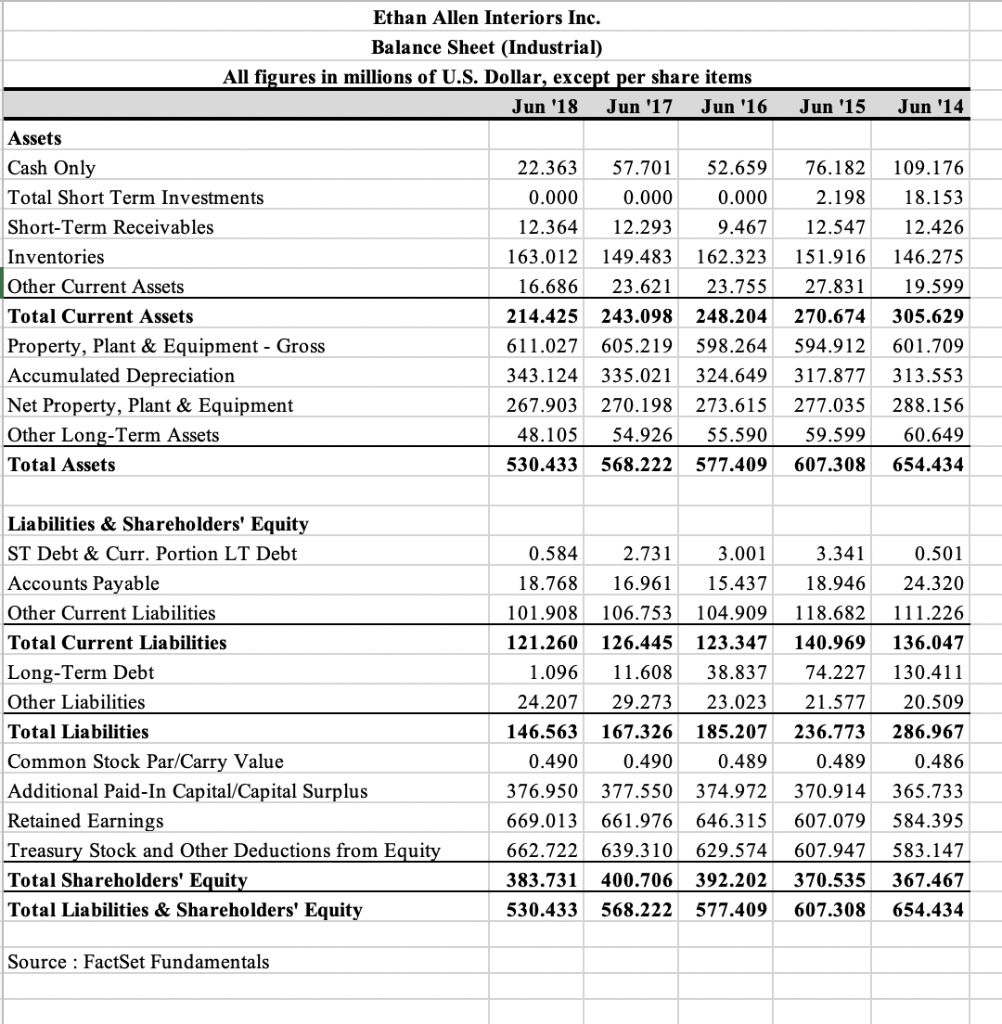 Ethan Allen Interiors Inc.
Balance Sheet (Industrial)
All figures in millions of U.S. Dollar, except per share items

| | Jun '18 | Jun '17 | Jun '16 | Jun '15 | Jun '14 |
|---|---|---|---|---|---|
| **Assets** | | | | | |
| Cash Only | 22.363 | 57.701 | 52.659 | 76.182 | 109.176 |
| Total Short Term Investments | 0.000 | 0.000 | 0.000 | 2.198 | 18.153 |
| Short-Term Receivables | 12.364 | 12.293 | 9.467 | 12.547 | 12.426 |
| Inventories | 163.012 | 149.483 | 162.323 | 151.916 | 146.275 |
| Other Current Assets | 16.686 | 23.621 | 23.755 | 27.831 | 19.599 |
| **Total Current Assets** | **214.425** | **243.098** | **248.204** | **270.674** | **305.629** |
| Property, Plant & Equipment - Gross | 611.027 | 605.219 | 598.264 | 594.912 | 601.709 |
| Accumulated Depreciation | 343.124 | 335.021 | 324.649 | 317.877 | 313.553 |
| Net Property, Plant & Equipment | 267.903 | 270.198 | 273.615 | 277.035 | 288.156 |
| Other Long-Term Assets | 48.105 | 54.926 | 55.590 | 59.599 | 60.649 |
| **Total Assets** | **530.433** | **568.222** | **577.409** | **607.308** | **654.434** |
| | | | | | |
| **Liabilities & Shareholders' Equity** | | | | | |
| ST Debt & Curr. Portion LT Debt | 0.584 | 2.731 | 3.001 | 3.341 | 0.501 |
| Accounts Payable | 18.768 | 16.961 | 15.437 | 18.946 | 24.320 |
| Other Current Liabilities | 101.908 | 106.753 | 104.909 | 118.682 | 111.226 |
| **Total Current Liabilities** | **121.260** | **126.445** | **123.347** | **140.969** | **136.047** |
| Long-Term Debt | 1.096 | 11.608 | 38.837 | 74.227 | 130.411 |
| Other Liabilities | 24.207 | 29.273 | 23.023 | 21.577 | 20.509 |
| **Total Liabilities** | **146.563** | **167.326** | **185.207** | **236.773** | **286.967** |
| Common Stock Par/Carry Value | 0.490 | 0.490 | 0.489 | 0.489 | 0.486 |
| Additional Paid-In Capital/Capital Surplus | 376.950 | 377.550 | 374.972 | 370.914 | 365.733 |
| Retained Earnings | 669.013 | 661.976 | 646.315 | 607.079 | 584.395 |
| Treasury Stock and Other Deductions from Equity | 662.722 | 639.310 | 629.574 | 607.947 | 583.147 |
| **Total Shareholders' Equity** | **383.731** | **400.706** | **392.202** | **370.535** | **367.467** |
| **Total Liabilities & Shareholders' Equity** | **530.433** | **568.222** | **577.409** | **607.308** | **654.434** |

Source : FactSet Fundamentals